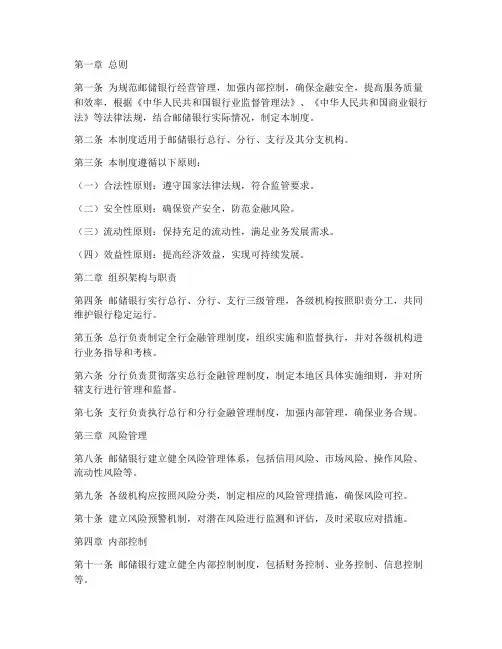 第一章 总则

第一条 为规范邮储银行经营管理，加强内部控制，确保金融安全，提高服务质量和效率，根据《中华人民共和国银行业监督管理法》、《中华人民共和国商业银行法》等法律法规，结合邮储银行实际情况，制定本制度。

第二条 本制度适用于邮储银行总行、分行、支行及其分支机构。

第三条 本制度遵循以下原则：

（一）合法性原则：遵守国家法律法规，符合监管要求。

（二）安全性原则：确保资产安全，防范金融风险。

（三）流动性原则：保持充足的流动性，满足业务发展需求。

（四）效益性原则：提高经济效益，实现可持续发展。

第二章 组织架构与职责

第四条 邮储银行实行总行、分行、支行三级管理，各级机构按照职责分工，共同维护银行稳定运行。

第五条 总行负责制定全行金融管理制度，组织实施和监督执行，并对各级机构进行业务指导和考核。

第六条 分行负责贯彻落实总行金融管理制度，制定本地区具体实施细则，并对所辖支行进行管理和监督。

第七条 支行负责执行总行和分行金融管理制度，加强内部管理，确保业务合规。

第三章 风险管理

第八条 邮储银行建立健全风险管理体系，包括信用风险、市场风险、操作风险、流动性风险等。

第九条 各级机构应按照风险分类，制定相应的风险管理措施，确保风险可控。

第十条 建立风险预警机制，对潜在风险进行监测和评估，及时采取应对措施。

第四章 内部控制

第十一条 邮储银行建立健全内部控制制度，包括财务控制、业务控制、信息控制等。